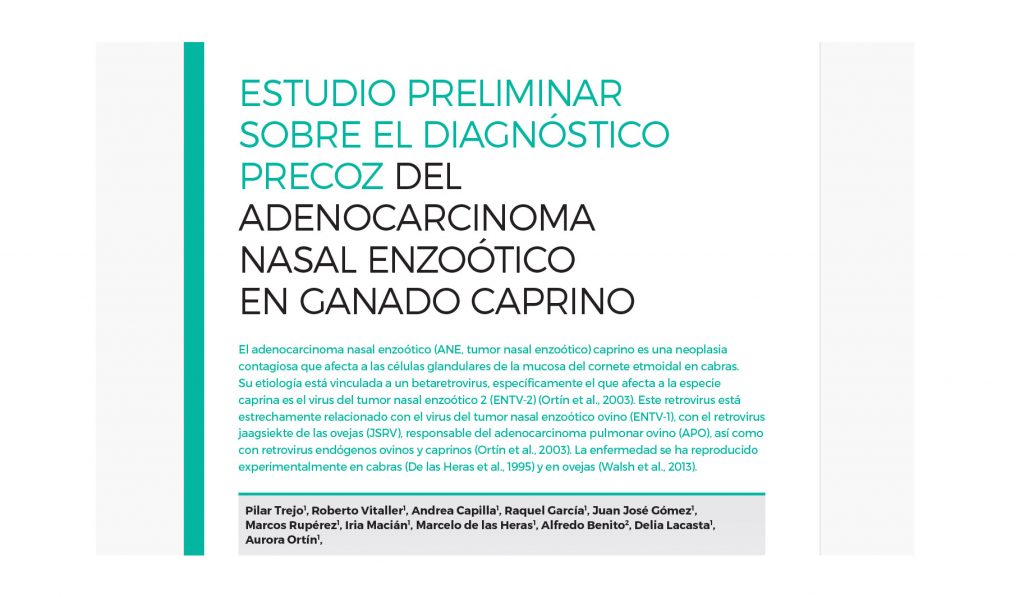 ESTUDIO PRELIMINAR SOBRE EL DIAGNÓSTICO PRECOZ DEL ADENOCARCINOMA NASAL ENZOÓTICO EN GANADO CAPRINO

El adenocarcinoma nasal enzoótico (ANE, tumor nasal enzoótico) caprino es una neoplasia contagiosa que afecta a las células glandulares de la mucosa del cornete etmoidal en cabras. Su etiología está vinculada a un betaretrovirus, específicamente el que afecta a la especie caprina es el virus del tumor nasal enzoótico 2 (ENTV-2) (Ortín et al., 2003). Este retrovirus está estrechamente relacionado con el virus del tumor nasal enzoótico ovino (ENTV-1), con el retrovirus jaagsiekte de las ovejas (JSRV), responsable del adenocarcinoma pulmonar ovino (APO), así como con retrovirus endógenos ovinos y caprinos (Ortín et al., 2003). La enfermedad se ha reproducido experimentalmente en cabras (De las Heras et al., 1995) y en ovejas (Walsh et al., 2013).

Pilar Trejo$^1$, Roberto Vitaller$^1$, Andrea Capilla$^1$, Raquel García$^1$, Juan José Gómez$^1$, Marcos Rupérez$^1$, Iria Macián$^1$, Marcelo de las Heras$^1$, Alfredo Benito$^2$, Delia Lacasta$^1$, Aurora Ortín$^1$,